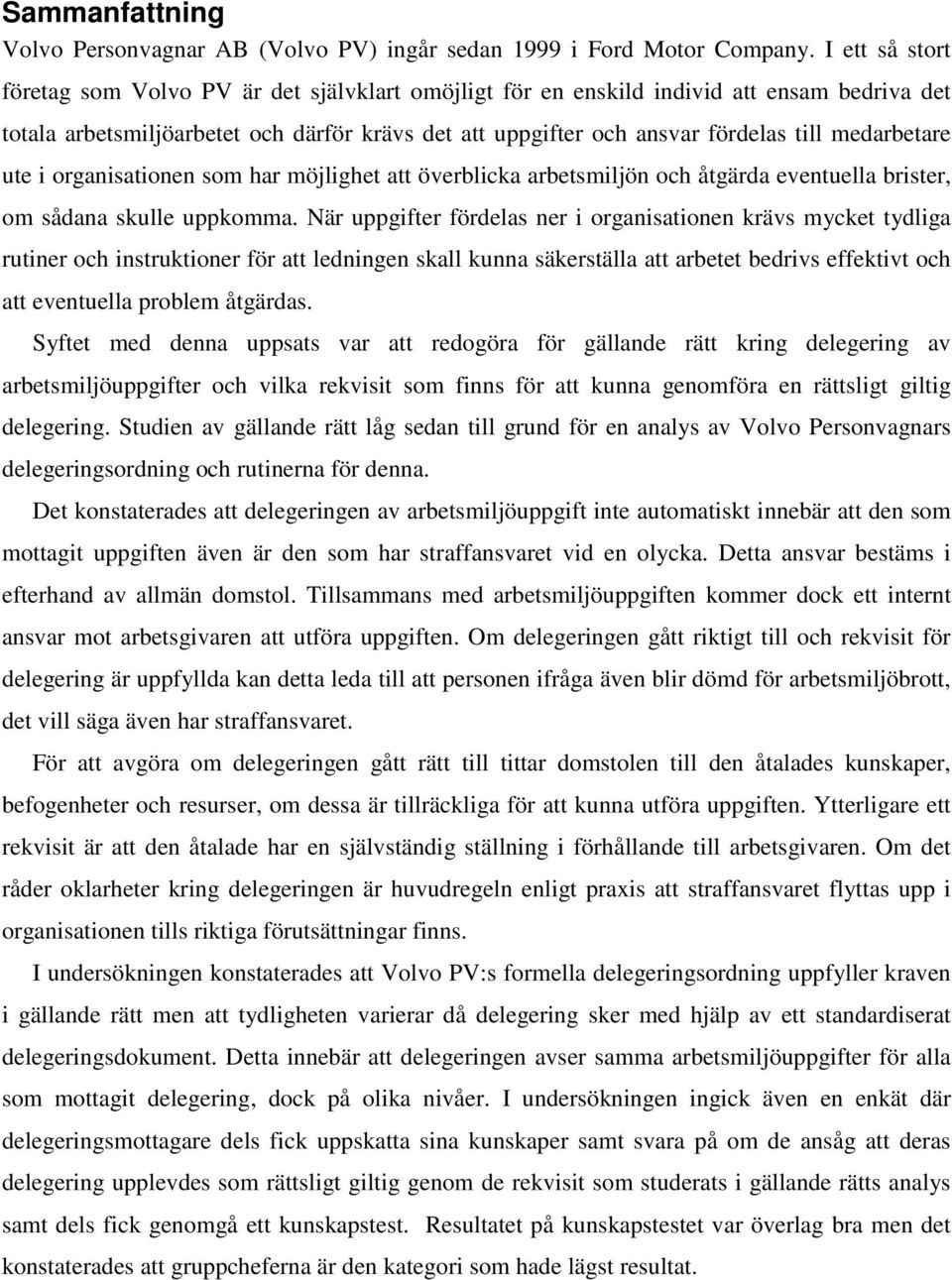 Sammanfattning

Volvo Personvagnar AB (Volvo PV) ingår sedan 1999 i Ford Motor Company. I ett så stort företag som Volvo PV är det självklart omöjligt för en enskild individ att ensam bedriva det totala arbetsmiljöarbetet och därför krävs det att uppgifter och ansvar fördelas till medarbetare ute i organisationen som har möjlighet att överblicka arbetsmiljön och åtgärda eventuella brister, om sådana skulle uppkomma. När uppgifter fördelas ner i organisationen krävs mycket tydliga rutiner och instruktioner för att ledningen skall kunna säkerställa att arbetet bedrivs effektivt och att eventuella problem åtgärdas.

Syftet med denna uppsats var att redogöra för gällande rätt kring delegering av arbetsmiljöuppgifter och vilka rekvisit som finns för att kunna genomföra en rättsligt giltig delegering. Studien av gällande rätt låg sedan till grund för en analys av Volvo Personvagnars delegeringsordning och rutinerna för denna.

Det konstaterades att delegeringen av arbetsmiljöuppgift inte automatiskt innebär att den som mottagit uppgiften även är den som har straffansvaret vid en olycka. Detta ansvar bestäms i efterhand av allmän domstol. Tillsammans med arbetsmiljöuppgiften kommer dock ett internt ansvar mot arbetsgivaren att utföra uppgiften. Om delegeringen gått riktigt till och rekvisit för delegering är uppfyllda kan detta leda till att personen ifråga även blir dömd för arbetsmiljöbrott, det vill säga även har straffansvaret.

För att avgöra om delegeringen gått rätt till tittar domstolen till den åtalades kunskaper, befogenheter och resurser, om dessa är tillräckliga för att kunna utföra uppgiften. Ytterligare ett rekvisit är att den åtalade har en självständig ställning i förhållande till arbetsgivaren. Om det råder oklarheter kring delegeringen är huvudregeln enligt praxis att straffansvaret flyttas upp i organisationen tills riktiga förutsättningar finns.

I undersökningen konstaterades att Volvo PV:s formella delegeringsordning uppfyller kraven i gällande rätt men att tydligheten varierar då delegering sker med hjälp av ett standardiserat delegeringsdokument. Detta innebär att delegeringen avser samma arbetsmiljöuppgifter för alla som mottagit delegering, dock på olika nivåer. I undersökningen ingick även en enkät där delegeringsmottagare dels fick uppskatta sina kunskaper samt svara på om de ansåg att deras delegering upplevdes som rättsligt giltig genom de rekvisit som studerats i gällande rätts analys samt dels fick genomgå ett kunskapstest. Resultatet på kunskapstestet var överlag bra men det konstaterades att gruppcheferna är den kategori som hade lägst resultat.